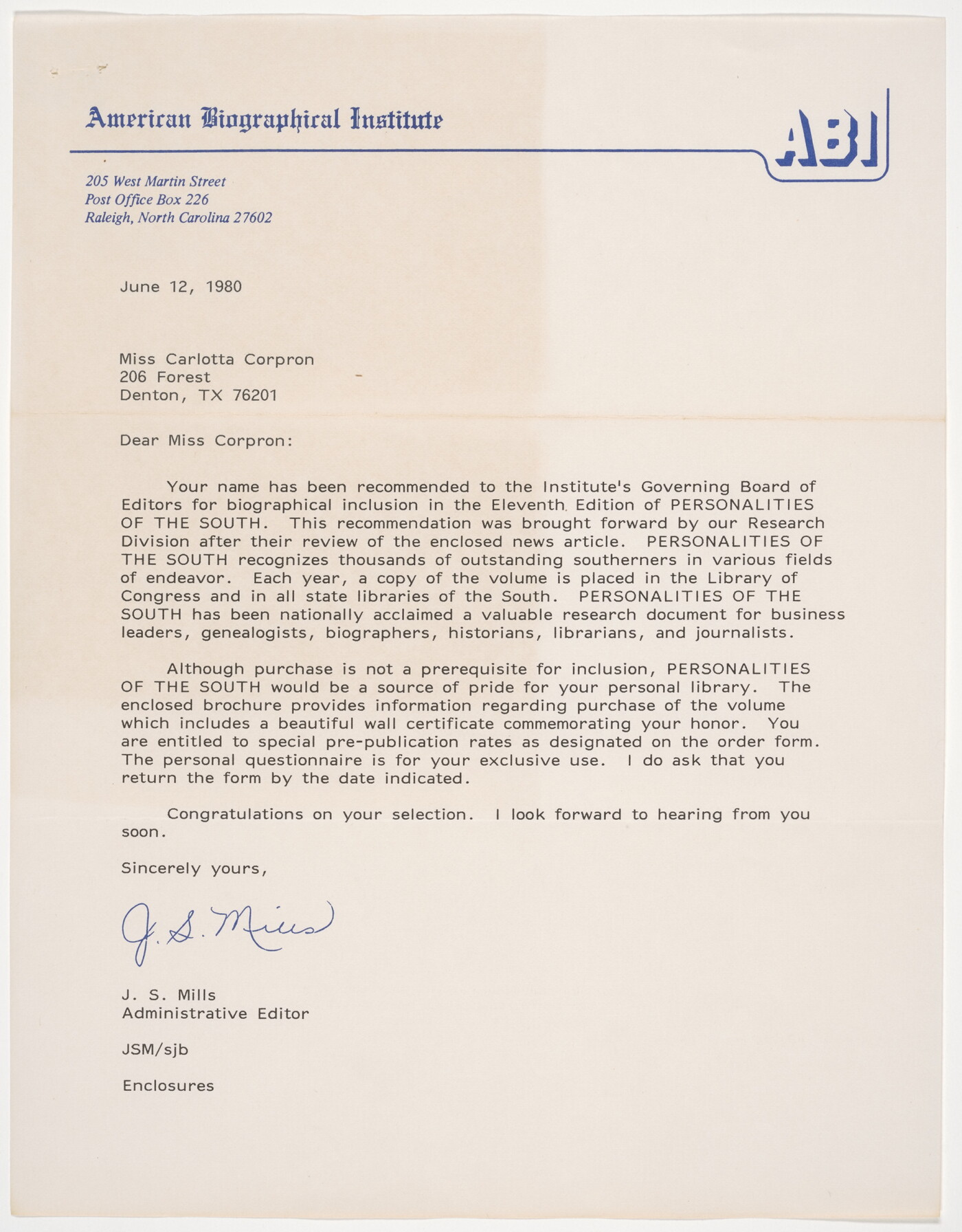 American Biographical Institute

ABI

205 West Martin Street
Post Office Box 226
Raleigh, North Carolina 27602

June 12, 1980

Miss Carlotta Corpron
206 Forest
Denton, TX 76201

Dear Miss Corpron:

Your name has been recommended to the Institute's Governing Board of Editors for biographical inclusion in the Eleventh Edition of PERSONALITIES OF THE SOUTH. This recommendation was brought forward by our Research Division after their review of the enclosed news article. PERSONALITIES OF THE SOUTH recognizes thousands of outstanding southerners in various fields of endeavor. Each year, a copy of the volume is placed in the Library of Congress and in all state libraries of the South. PERSONALITIES OF THE SOUTH has been nationally acclaimed a valuable research document for business leaders, genealogists, biographers, historians, librarians, and journalists.

Although purchase is not a prerequisite for inclusion, PERSONALITIES OF THE SOUTH would be a source of pride for your personal library. The enclosed brochure provides information regarding purchase of the volume which includes a beautiful wall certificate commemorating your honor. You are entitled to special pre-publication rates as designated on the order form. The personal questionnaire is for your exclusive use. I do ask that you return the form by the date indicated.

Congratulations on your selection. I look forward to hearing from you soon.

Sincerely yours,

J. S. Mills

J. S. Mills
Administrative Editor

JSM/sjb

Enclosures